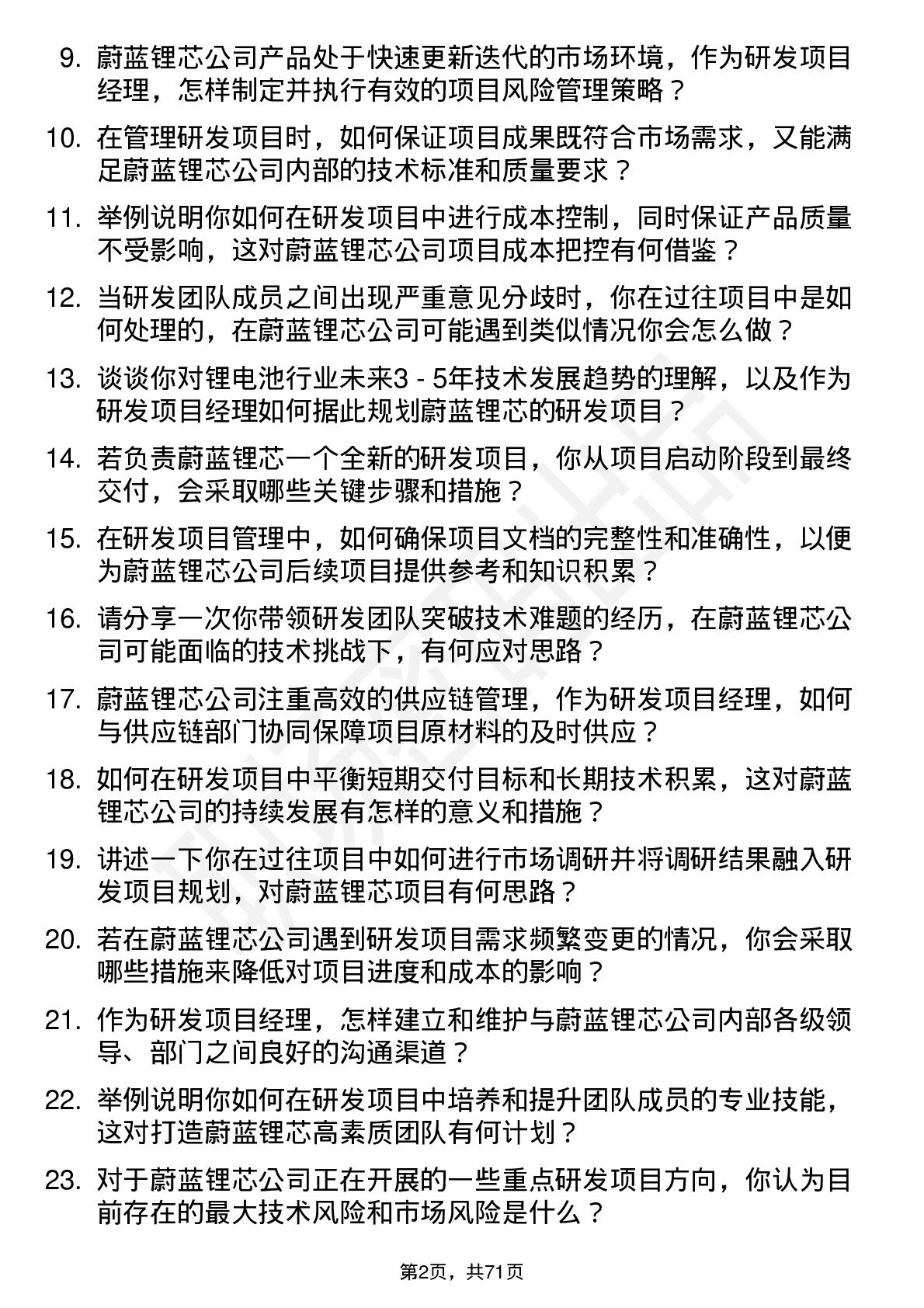 9. 蔚蓝锂芯公司产品处于快速更新迭代的市场环境，作为研发项目经理，怎样制定并执行有效的项目风险管理策略？

10. 在管理研发项目时，如何保证项目成果既符合市场需求，又能满足蔚蓝锂芯公司内部的技术标准和质量要求？

11. 举例说明你如何在研发项目中进行成本控制，同时保证产品质量不受影响，这对蔚蓝锂芯公司项目成本把控有何借鉴？

12. 当研发团队成员之间出现严重意见分歧时，你在过往项目中是如何处理的，在蔚蓝锂芯公司可能遇到类似情况你会怎么做？

13. 谈谈你对锂电池行业未来3 - 5年技术发展趋势的理解，以及作为研发项目经理如何据此规划蔚蓝锂芯的研发项目？

14. 若负责蔚蓝锂芯一个全新的研发项目，你从项目启动阶段到最终交付，会采取哪些关键步骤和措施？

15. 在研发项目管理中，如何确保项目文档的完整性和准确性，以便为蔚蓝锂芯公司后续项目提供参考和知识积累？

16. 请分享一次你带领研发团队突破技术难题的经历，在蔚蓝锂芯公司可能面临的技术挑战下，有何应对思路？

17. 蔚蓝锂芯公司注重高效的供应链管理，作为研发项目经理，如何与供应链部门协同保障项目原材料的及时供应？

18. 如何在研发项目中平衡短期交付目标和长期技术积累，这对蔚蓝锂芯公司的持续发展有怎样的意义和措施？

19. 讲述一下你在过往项目中如何进行市场调研并将调研结果融入研发项目规划，对蔚蓝锂芯项目有何思路？

20. 若在蔚蓝锂芯公司遇到研发项目需求频繁变更的情况，你会采取哪些措施来降低对项目进度和成本的影响？

21. 作为研发项目经理，怎样建立和维护与蔚蓝锂芯公司内部各级领导、部门之间良好的沟通渠道？

22. 举例说明你如何在研发项目中培养和提升团队成员的专业技能，这对打造蔚蓝锂芯高素质团队有何计划？

23. 对于蔚蓝锂芯公司正在开展的一些重点研发项目方向，你认为目前存在的最大技术风险和市场风险是什么？

第2页，共71页